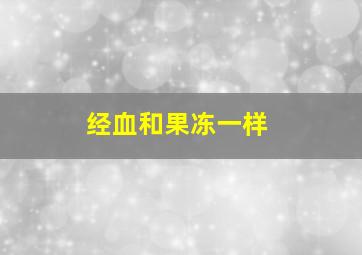 经血和果冻一样